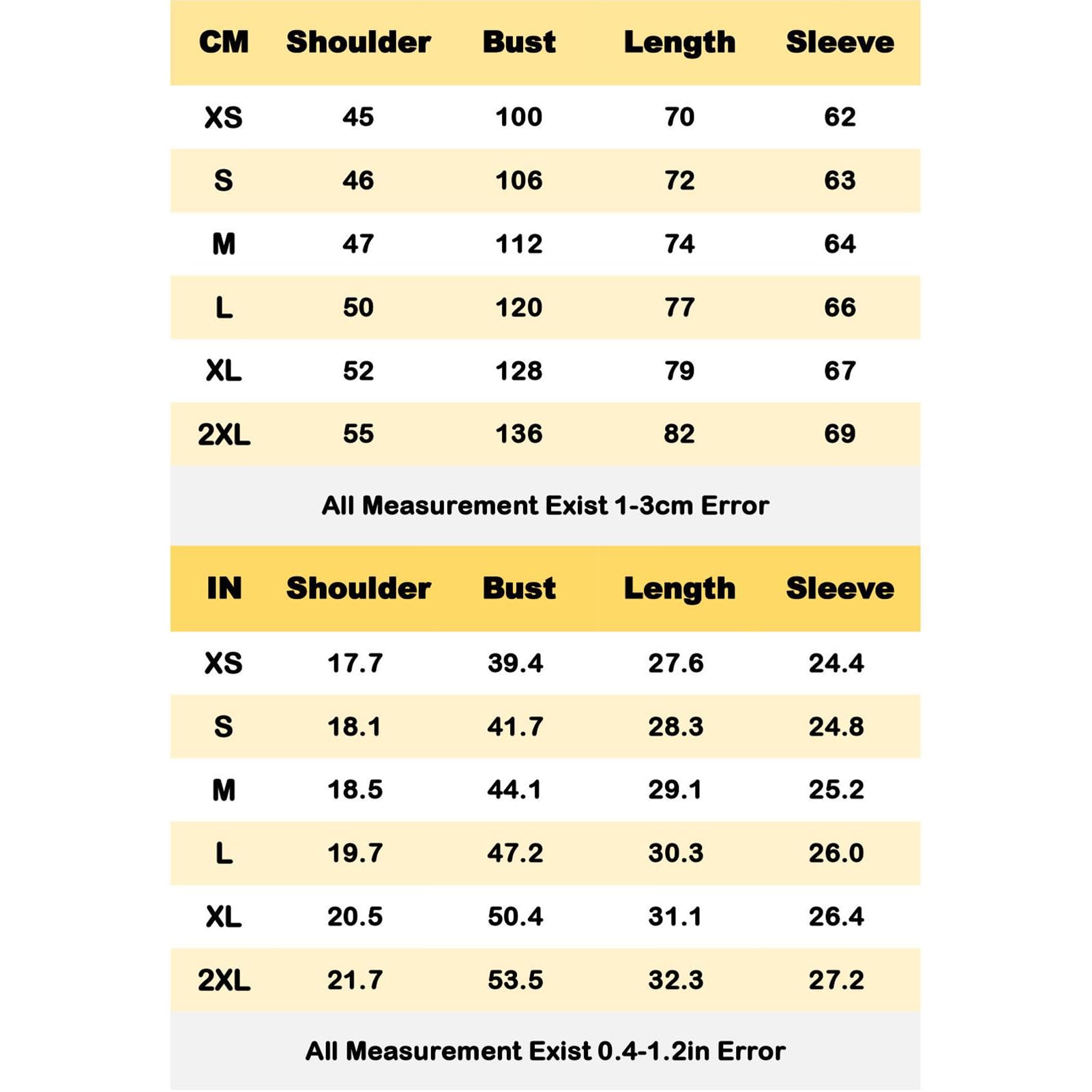 | CM | Shoulder | Bust | Length | Sleeve |
|---|---|---|---|---|
| XS | 45 | 100 | 70 | 62 |
| S | 46 | 106 | 72 | 63 |
| M | 47 | 112 | 74 | 64 |
| L | 50 | 120 | 77 | 66 |
| XL | 52 | 128 | 79 | 67 |
| 2XL | 55 | 136 | 82 | 69 |

All Measurement Exist 1-3cm Error

| IN | Shoulder | Bust | Length | Sleeve |
|---|---|---|---|---|
| XS | 17.7 | 39.4 | 27.6 | 24.4 |
| S | 18.1 | 41.7 | 28.3 | 24.8 |
| M | 18.5 | 44.1 | 29.1 | 25.2 |
| L | 19.7 | 47.2 | 30.3 | 26.0 |
| XL | 20.5 | 50.4 | 31.1 | 26.4 |
| 2XL | 21.7 | 53.5 | 32.3 | 27.2 |

All Measurement Exist 0.4-1.2in Error